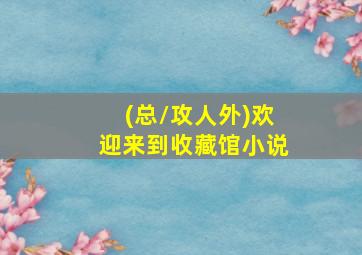 (总/攻人外)欢迎来到收藏馆小说